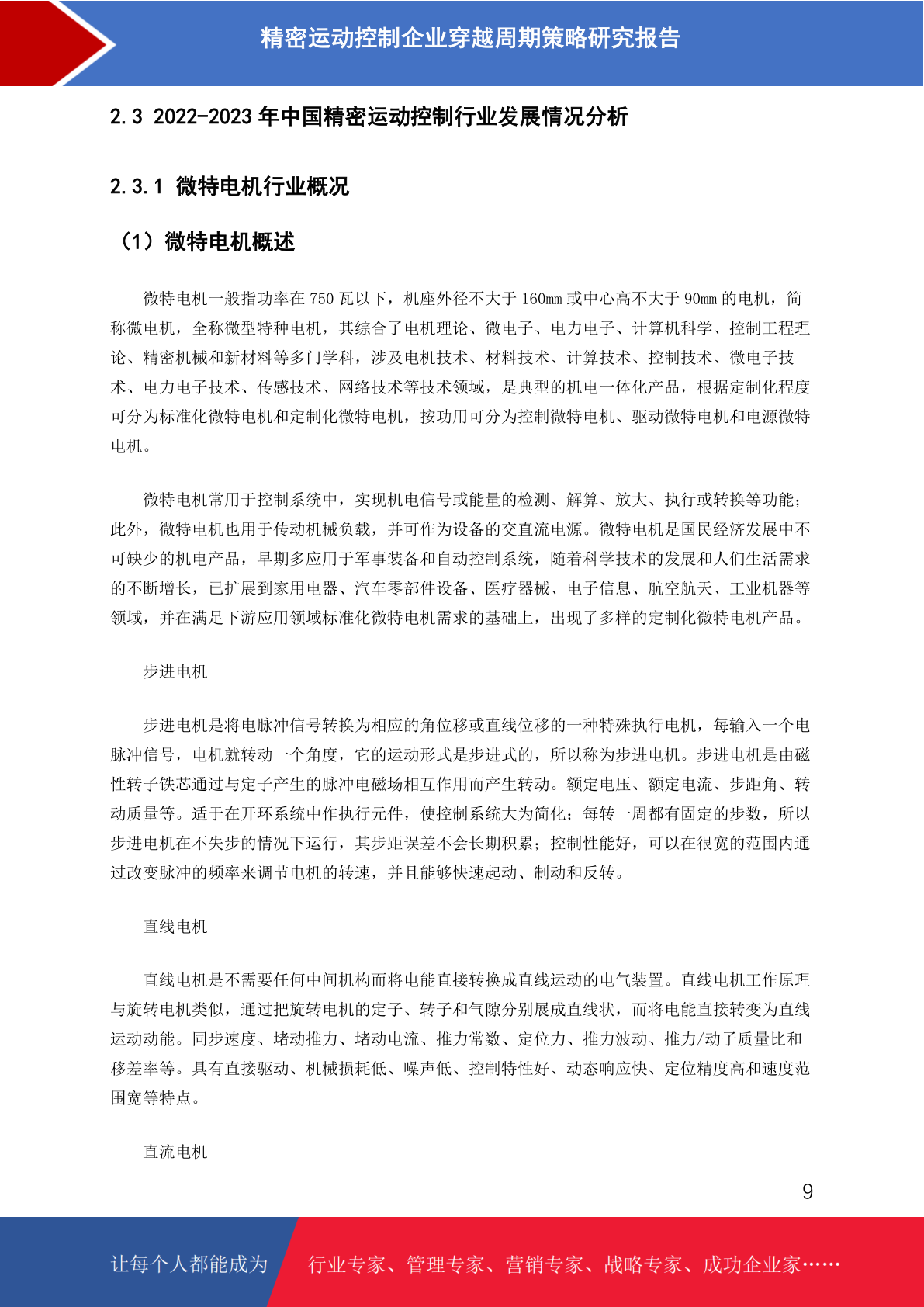 精密运动控制企业穿越周期策略研究报告

2.3 2022-2023 年中国精密运动控制行业发展情况分析

2.3.1 微特电机行业概况

（1）微特电机概述

微特电机一般指功率在 750 瓦以下，机座外径不大于 160mm 或中心高不大于 90mm 的电机，简称微电机，全称微型特种电机，其综合了电机理论、微电子、电力电子、计算机科学、控制工程理论、精密机械和新材料等多门学科，涉及电机技术、材料技术、计算技术、控制技术、微电子技术、电力电子技术、传感技术、网络技术等技术领域，是典型的机电一体化产品，根据定制化程度可分为标准化微特电机和定制化微特电机，按功用可分为控制微特电机、驱动微特电机和电源微特电机。

微特电机常用于控制系统中，实现机电信号或能量的检测、解算、放大、执行或转换等功能；此外，微特电机也用于传动机械负载，并可作为设备的交直流电源。微特电机是国民经济发展中不可缺少的机电产品，早期多应用于军事装备和自动控制系统，随着科学技术的发展和人们生活需求的不断增长，已扩展到家用电器、汽车零部件设备、医疗器械、电子信息、航空航天、工业机器等领域，并在满足下游应用领域标准化微特电机需求的基础上，出现了多样的定制化微特电机产品。

步进电机

步进电机是将电脉冲信号转换为相应的角位移或直线位移的一种特殊执行电机，每输入一个电脉冲信号，电机就转动一个角度，它的运动形式是步进式的，所以称为步进电机。步进电机是由磁性转子铁芯通过与定子产生的脉冲电磁场相互作用而产生转动。额定电压、额定电流、步距角、转动质量等。适于在开环系统中作执行元件，使控制系统大为简化；每转一周都有固定的步数，所以步进电机在不失步的情况下运行，其步距误差不会长期积累；控制性能好，可以在很宽的范围内通过改变脉冲的频率来调节电机的转速，并且能够快速起动、制动和反转。

直线电机

直线电机是不需要任何中间机构而将电能直接转换成直线运动的电气装置。直线电机工作原理与旋转电机类似，通过把旋转电机的定子、转子和气隙分别展成直线状，而将电能直接转变为直线运动动能。同步速度、堵动推力、堵动电流、推力常数、定位力、推力波动、推力/动子质量比和移差率等。具有直接驱动、机械损耗低、噪声低、控制特性好、动态响应快、定位精度高和速度范围宽等特点。

直流电机

9

让每个人都能成为

行业专家、管理专家、营销专家、战略专家、成功企业家……